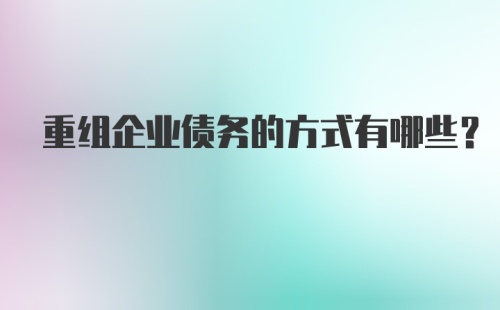 重组企业债务的方式有哪些？